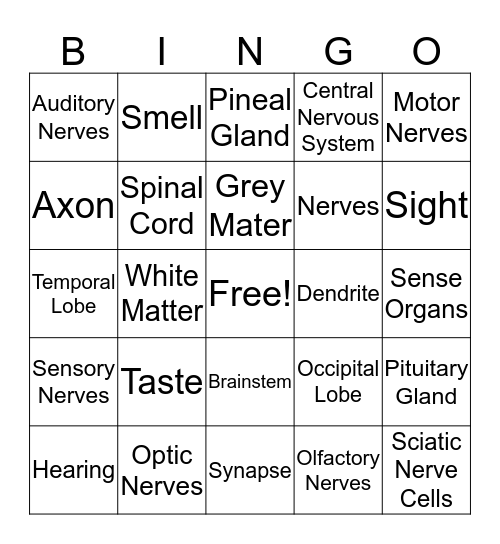 | B | I | N | G | O |
|---|---|---|---|---|
| Auditory Nerves | Smell | Pineal Gland | Central Nervous System | Motor Nerves |
| Axon | Spinal Cord | Grey Mater | Nerves | Sight |
| Temporal Lobe | White Matter | Free! | Dendrite | Sense Organs |
| Sensory Nerves | Taste | Brainstem | Occipital Lobe | Pituitary Gland |
| Hearing | Optic Nerves | Synapse | Olfactory Nerves | Sciatic Nerve Cells |